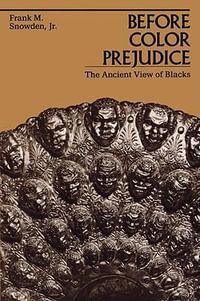 Frank M. Snowden, Jr.

BEFORE COLOR PREJUDICE

The Ancient View of Blacks